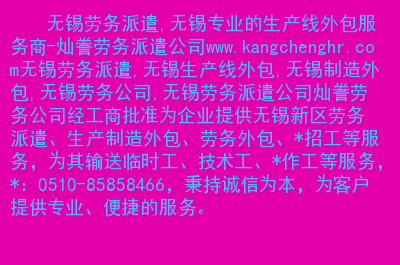 无锡劳务派遣,无锡专业的生产线外包服务商-灿誉劳务派遣公司www.kangchenghr.com无锡劳务派遣,无锡生产线外包,无锡制造外包,无锡劳务公司,无锡劳务派遣公司灿誉劳务公司经工商批准为企业提供无锡新区劳务派遣、生产制造外包、劳务外包、*招工等服务，为其输送临时工、技术工、*作工等服务，*：0510-85858466，秉持诚信为本，为客户提供专业、便捷的服务。